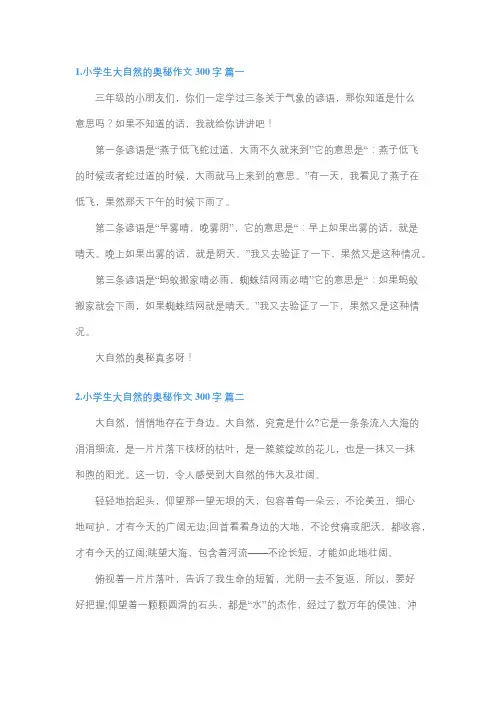 1.小学生大自然的奥秘作文 300 字 篇一

三年级的小朋友们，你们一定学过三条关于气象的谚语，那你知道是什么意思吗？如果不知道的话，我就给你讲讲吧！

第一条谚语是“燕子低飞蛇过道，大雨不久就来到”它的意思是“：燕子低飞的时候或者蛇过道的时候，大雨就马上来到的意思。”有一天，我看见了燕子在低飞，果然那天下午的时候下雨了。

第二条谚语是“早雾晴，晚雾阴”，它的意思是“：早上如果出雾的话，就是晴天。晚上如果出雾的话，就是阴天。”我又去验证了一下，果然又是这种情况。

第三条谚语是“蚂蚁搬家晴必雨，蜘蛛结网雨必晴”它的意思是“：如果蚂蚁搬家就会下雨，如果蜘蛛结网就是晴天。”我又去验证了一下，果然又是这种情况。

大自然的奥秘真多呀！

2.小学生大自然的奥秘作文 300 字 篇二

大自然，悄悄地存在于身边。大自然，究竟是什么?它是一条条流入大海的涓涓细流，是一片片落下枝桠的枯叶，是一簇簇绽放的花儿，也是一抹又一抹和煦的阳光。这一切，令人感受到大自然的伟大及壮阔。

轻轻地抬起头，仰望那一望无垠的天，包容着每一朵云，不论美丑，细心地呵护，才有今天的广阔无边;回首看看身边的大地，不论贫瘠或肥沃，都收容，才有今天的辽阔;眺望大海，包含着河流——不论长短，才能如此地壮阔。

俯视着一片片落叶，告诉了我生命的短暂，光阴一去不复返，所以，要好好把握;仰望着一颗颗圆滑的石头，都是“水”的杰作，经过了数万年的侵蚀、冲